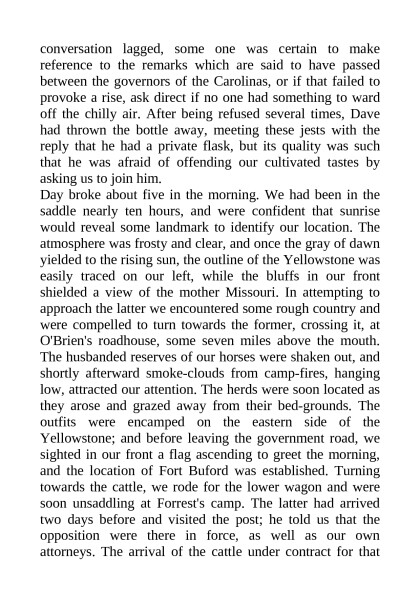 conversation lagged, some one was certain to make reference to the remarks which are said to have passed between the governors of the Carolinas, or if that failed to provoke a rise, ask direct if no one had something to ward off the chilly air. After being refused several times, Dave had thrown the bottle away, meeting these jests with the reply that he had a private flask, but its quality was such that he was afraid of offending our cultivated tastes by asking us to join him.

Day broke about five in the morning. We had been in the saddle nearly ten hours, and were confident that sunrise would reveal some landmark to identify our location. The atmosphere was frosty and clear, and once the gray of dawn yielded to the rising sun, the outline of the Yellowstone was easily traced on our left, while the bluffs in our front shielded a view of the mother Missouri. In attempting to approach the latter we encountered some rough country and were compelled to turn towards the former, crossing it, at O'Brien's roadhouse, some seven miles above the mouth. The husbanded reserves of our horses were shaken out, and shortly afterward smoke-clouds from camp-fires, hanging low, attracted our attention. The herds were soon located as they arose and grazed away from their bed-grounds. The outfits were encamped on the eastern side of the Yellowstone; and before leaving the government road, we sighted in our front a flag ascending to greet the morning, and the location of Fort Buford was established. Turning towards the cattle, we rode for the lower wagon and were soon unsaddling at Forrest's camp. The latter had arrived two days before and visited the post; he told us that the opposition were there in force, as well as our own attorneys. The arrival of the cattle under contract for that